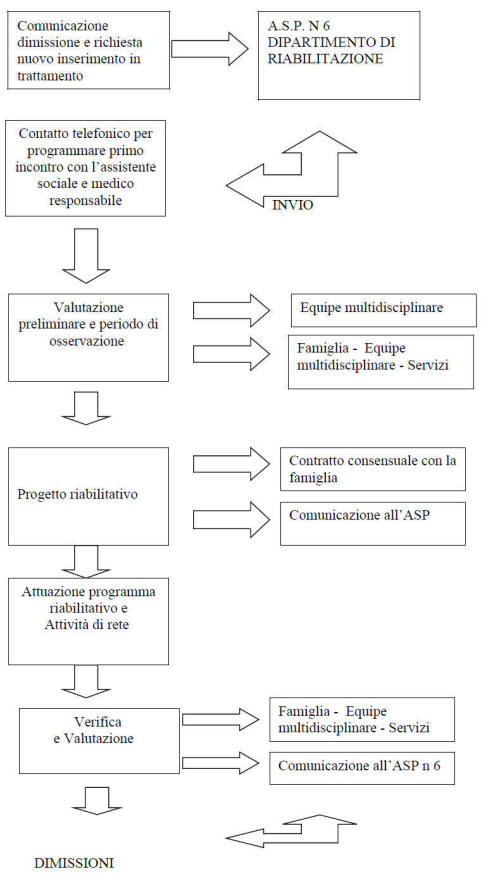 Comunicazione dimissione e richiesta nuovo inserimento in trattamento

A.S.P. N 6
DIPARTIMENTO DI RIABILITAZIONE

Contatto telefonico per programmare primo incontro con l'assistente sociale e medico responsabile

INVIO

Valutazione preliminare e periodo di osservazione

Equipe multidisciplinare

Famiglia - Equipe multidisciplinare - Servizi

Progetto riabilitativo

Contratto consensuale con la famiglia

Comunicazione all'ASP

Attuazione programma riabilitativo e Attività di rete

Verifica e Valutazione

Famiglia - Equipe multidisciplinare - Servizi

Comunicazione all'ASP n 6

DIMISSIONI